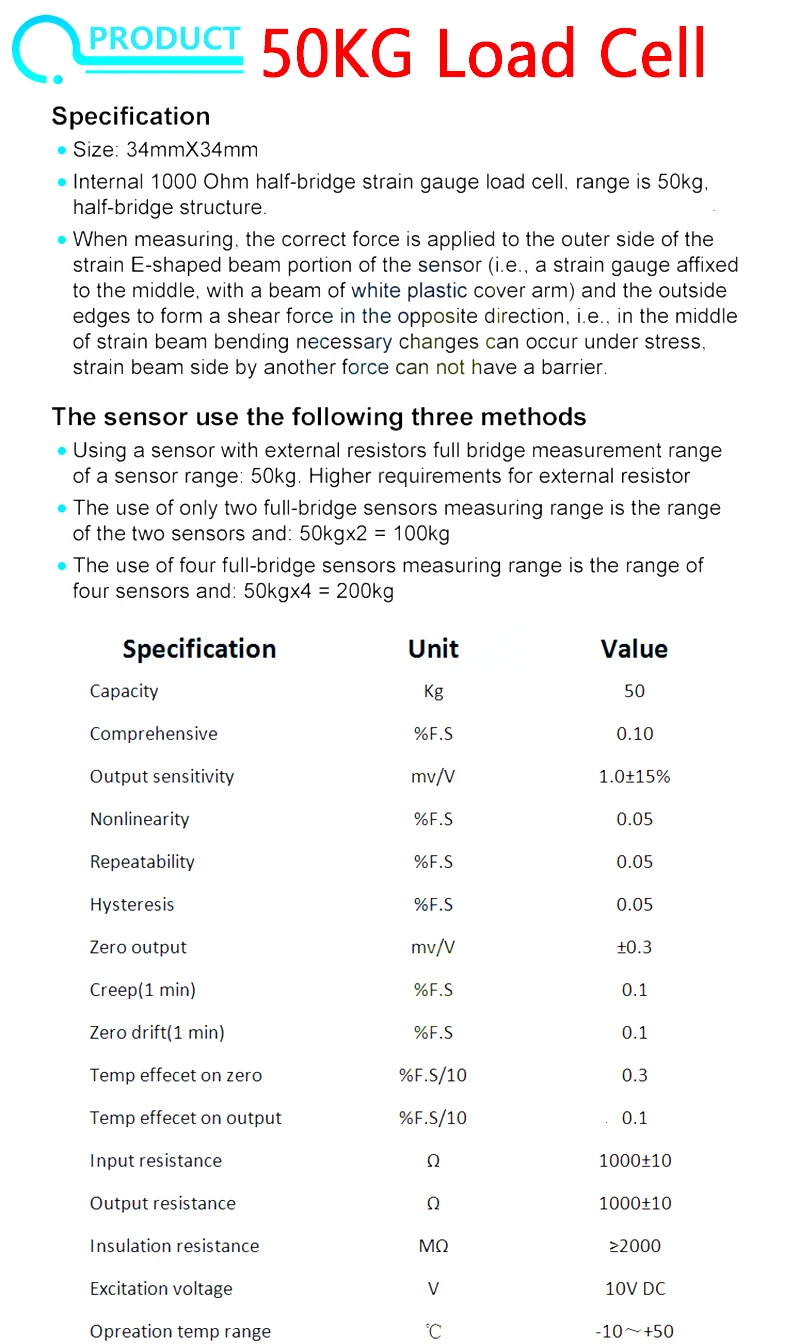 PRODUCT 50KG Load Cell

Specification
• Size: 34mmX34mm
• Internal 1000 Ohm half-bridge strain gauge load cell, range is 50kg, half-bridge structure.
• When measuring, the correct force is applied to the outer side of the strain E-shaped beam portion of the sensor (i.e., a strain gauge affixed to the middle, with a beam of white plastic cover arm) and the outside edges to form a shear force in the opposite direction, i.e., in the middle of strain beam bending necessary changes can occur under stress, strain beam side by another force can not have a barrier.

The sensor use the following three methods
• Using a sensor with external resistors full bridge measurement range of a sensor range: 50kg. Higher requirements for external resistor
• The use of only two full-bridge sensors measuring range is the range of the two sensors and: 50kgx2 = 100kg
• The use of four full-bridge sensors measuring range is the range of four sensors and: 50kgx4 = 200kg

| Specification | Unit | Value |
|---|---|---|
| Capacity | Kg | 50 |
| Comprehensive | %F.S | 0.10 |
| Output sensitivity | mv/V | 1.0±15% |
| Nonlinearity | %F.S | 0.05 |
| Repeatability | %F.S | 0.05 |
| Hysteresis | %F.S | 0.05 |
| Zero output | mv/V | ±0.3 |
| Creep(1 min) | %F.S | 0.1 |
| Zero drift(1 min) | %F.S | 0.1 |
| Temp effecet on zero | %F.S/10 | 0.3 |
| Temp effecet on output | %F.S/10 | 0.1 |
| Input resistance | Ω | 1000±10 |
| Output resistance | Ω | 1000±10 |
| Insulation resistance | MΩ | ≥2000 |
| Excitation voltage | V | 10V DC |
| Opreation temp range | ℃ | -10～+50 |